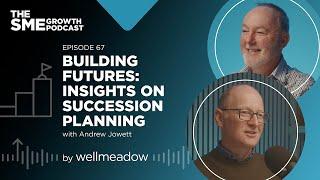 THE SME GROWTH PODCAST

EPISODE 67

BUILDING FUTURES: INSIGHTS ON SUCCESSION PLANNING

with Andrew Jowett

by wellmeadow